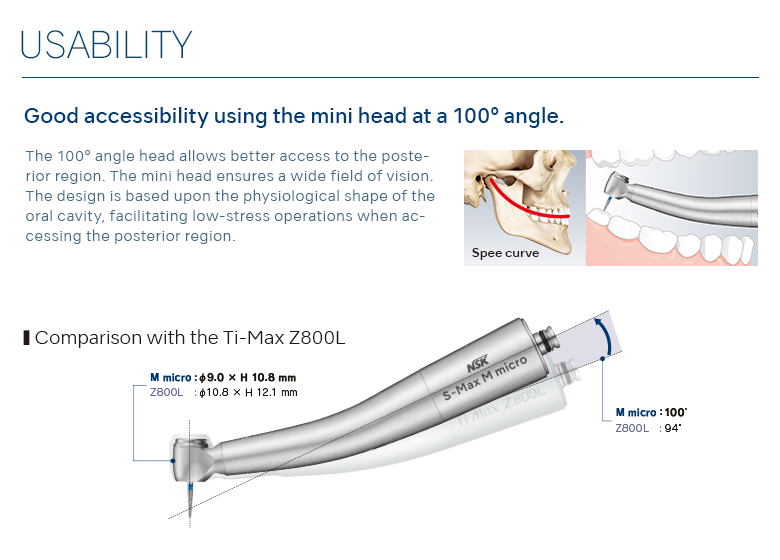 USABILITY

Good accessibility using the mini head at a 100° angle.

The 100° angle head allows better access to the posterior region. The mini head ensures a wide field of vision. The design is based upon the physiological shape of the oral cavity, facilitating low-stress operations when accessing the posterior region.

Spee curve

Comparison with the Ti-Max Z800L

M micro : ϕ9.0 × H 10.8 mm
Z800L : ϕ10.8 × H 12.1 mm

NSK
S-Max M micro
Ti-Max Z800L

M micro : 100°
Z800L : 94°